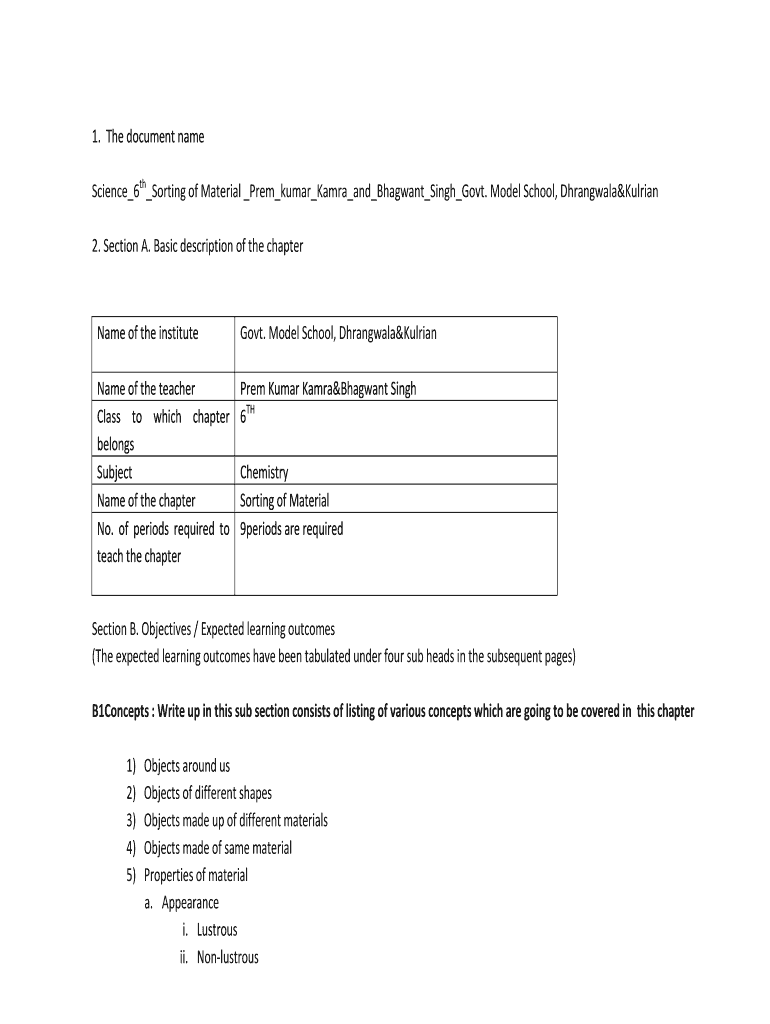 1. The document name

Science_6$^{th}$_Sorting of Material _Prem_kumar_Kamra_and_Bhagwant_Singh_Govt. Model School, Dhrangwala&Kulrian

2. Section A. Basic description of the chapter

| Name of the institute | Govt. Model School, Dhrangwala&Kulrian |
|---|---|
| Name of the teacher | Prem Kumar Kamra&Bhagwant Singh |
| Class to which chapter belongs | 6$^{TH}$ |
| Subject | Chemistry |
| Name of the chapter | Sorting of Material |
| No. of periods required to teach the chapter | 9periods are required |

Section B. Objectives / Expected learning outcomes
(The expected learning outcomes have been tabulated under four sub heads in the subsequent pages)

B1Concepts : Write up in this sub section consists of listing of various concepts which are going to be covered in this chapter

1) Objects around us
2) Objects of different shapes
3) Objects made up of different materials
4) Objects made of same material
5) Properties of material
a. Appearance
i. Lustrous
ii. Non-lustrous